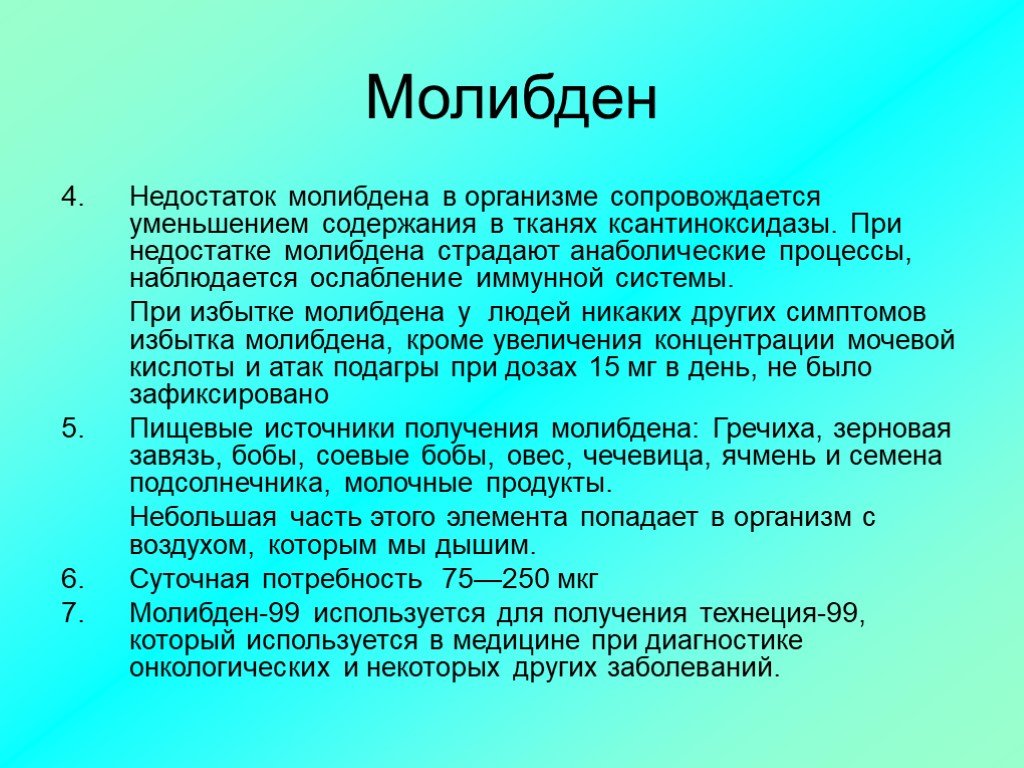 Молибден

4. Недостаток молибдена в организме сопровождается уменьшением содержания в тканях ксантиноксидазы. При недостатке молибдена страдают анаболические процессы, наблюдается ослабление иммунной системы.

При избытке молибдена у людей никаких других симптомов избытка молибдена, кроме увеличения концентрации мочевой кислоты и атак подагры при дозах 15 мг в день, не было зафиксировано

5. Пищевые источники получения молибдена: Гречиха, зерновая завязь, бобы, соевые бобы, овес, чечевица, ячмень и семена подсолнечника, молочные продукты.

Небольшая часть этого элемента попадает в организм с воздухом, которым мы дышим.

6. Суточная потребность 75—250 мкг

7. Молибден-99 используется для получения технеция-99, который используется в медицине при диагностике онкологических и некоторых других заболеваний.